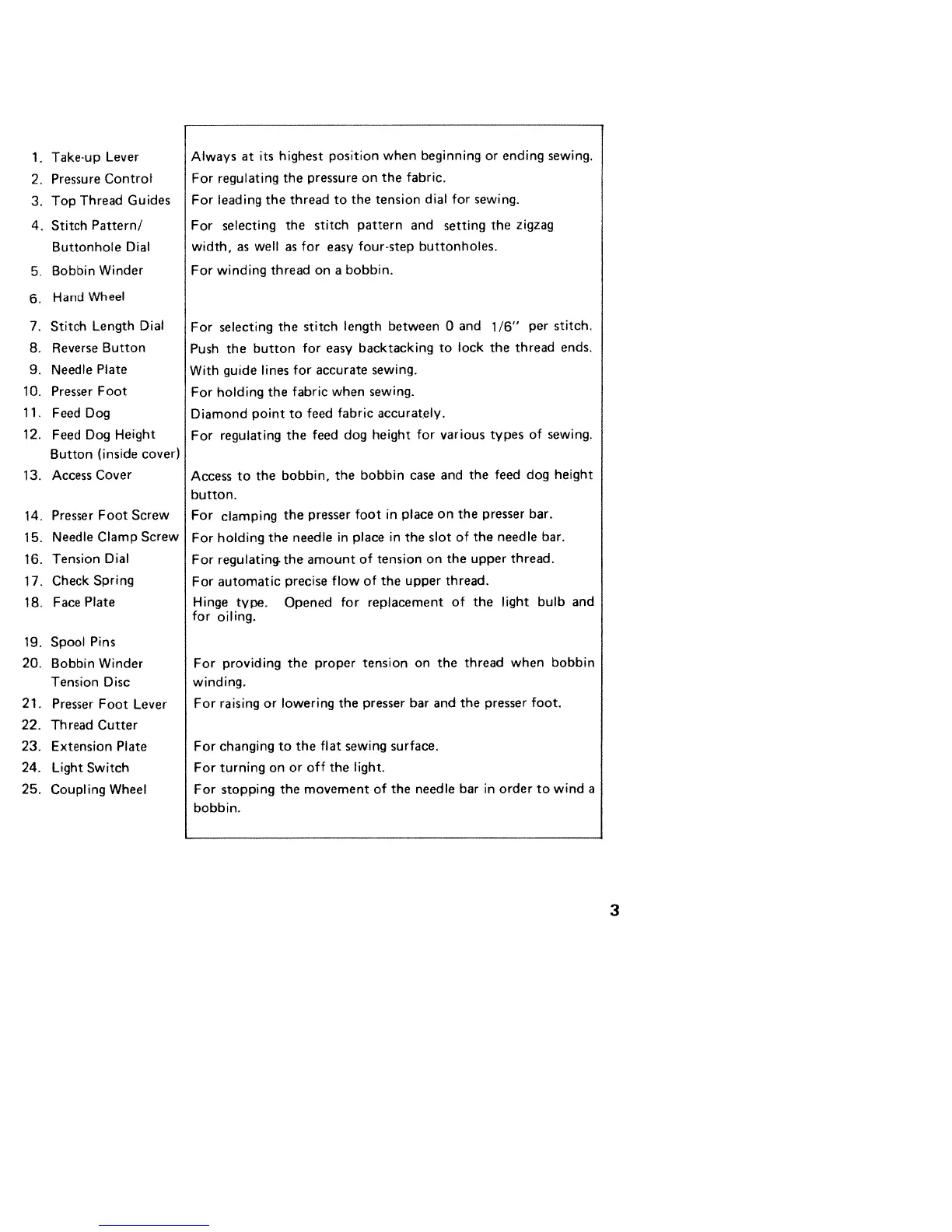 | | |
|---|---|
| 1. Take-up Lever | Always at its highest position when beginning or ending sewing. |
| 2. Pressure Control | For regulating the pressure on the fabric. |
| 3. Top Thread Guides | For leading the thread to the tension dial for sewing. |
| 4. Stitch Pattern/ Buttonhole Dial | For selecting the stitch pattern and setting the zigzag width, as well as for easy four-step buttonholes. |
| 5. Bobbin Winder | For winding thread on a bobbin. |
| 6. Hand Wheel | |
| 7. Stitch Length Dial | For selecting the stitch length between 0 and 1/6" per stitch. |
| 8. Reverse Button | Push the button for easy backtacking to lock the thread ends. |
| 9. Needle Plate | With guide lines for accurate sewing. |
| 10. Presser Foot | For holding the fabric when sewing. |
| 11. Feed Dog | Diamond point to feed fabric accurately. |
| 12. Feed Dog Height Button (inside cover) | For regulating the feed dog height for various types of sewing. |
| 13. Access Cover | Access to the bobbin, the bobbin case and the feed dog height button. |
| 14. Presser Foot Screw | For clamping the presser foot in place on the presser bar. |
| 15. Needle Clamp Screw | For holding the needle in place in the slot of the needle bar. |
| 16. Tension Dial | For regulating the amount of tension on the upper thread. |
| 17. Check Spring | For automatic precise flow of the upper thread. |
| 18. Face Plate | Hinge type. Opened for replacement of the light bulb and for oiling. |
| 19. Spool Pins | |
| 20. Bobbin Winder Tension Disc | For providing the proper tension on the thread when bobbin winding. |
| 21. Presser Foot Lever | For raising or lowering the presser bar and the presser foot. |
| 22. Thread Cutter | |
| 23. Extension Plate | For changing to the flat sewing surface. |
| 24. Light Switch | For turning on or off the light. |
| 25. Coupling Wheel | For stopping the movement of the needle bar in order to wind a bobbin. |

3